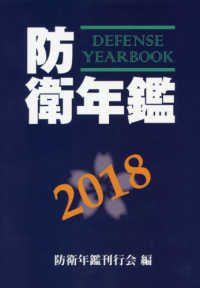 防衛年鑑

DEFENSE YEARBOOK

2018

防衛年鑑刊行会 編